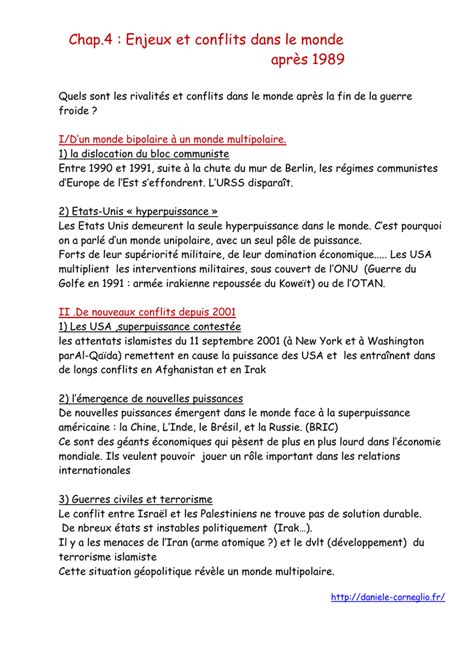 Chap.4 : Enjeux et conflits dans le monde après 1989

Quels sont les rivalités et conflits dans le monde après la fin de la guerre froide ?

I/D'un monde bipolaire à un monde multipolaire.
1) la dislocation du bloc communiste
Entre 1990 et 1991, suite à la chute du mur de Berlin, les régimes communistes d'Europe de l'Est s'effondrent. L'URSS disparaît.

2) Etats-Unis « hyperpuissance »
Les Etats Unis demeurent la seule hyperpuissance dans le monde. C'est pourquoi on a parlé d'un monde unipolaire, avec un seul pôle de puissance.
Forts de leur supériorité militaire, de leur domination économique..... Les USA multiplient les interventions militaires, sous couvert de l'ONU (Guerre du Golfe en 1991 : armée irakienne repoussée du Koweït) ou de l'OTAN.

II .De nouveaux conflits depuis 2001
1) Les USA ,superpuissance contestée
les attentats islamistes du 11 septembre 2001 (à New York et à Washington parAl-Qaïda) remettent en cause la puissance des USA et les entraînent dans de longs conflits en Afghanistan et en Irak

2) l'émergence de nouvelles puissances
De nouvelles puissances émergent dans le monde face à la superpuissance américaine : la Chine, L'Inde, le Brésil, et la Russie. (BRIC)
Ce sont des géants économiques qui pèsent de plus en plus lourd dans l'économie mondiale. Ils veulent pouvoir jouer un rôle important dans les relations internationales

3) Guerres civiles et terrorisme
Le conflit entre Israël et les Palestiniens ne trouve pas de solution durable.
De nbreux états st instables politiquement (Irak...).
Il y a les menaces de l'Iran (arme atomique ?) et le dvlt (développement) du terrorisme islamiste
Cette situation géopolitique révèle un monde multipolaire.

http://daniele-corneglio.fr/